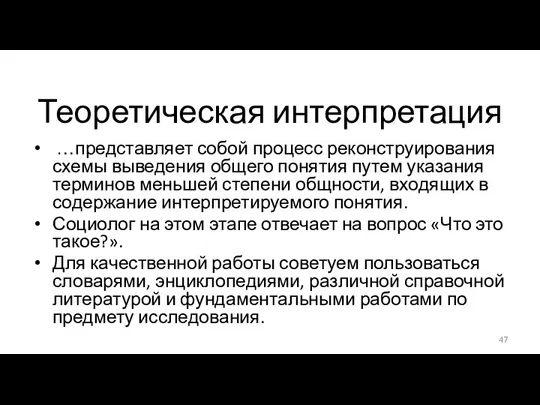 Теоретическая интерпретация

• …представляет собой процесс реконструирования схемы выведения общего понятия путем указания терминов меньшей степени общности, входящих в содержание интерпретируемого понятия.
• Социолог на этом этапе отвечает на вопрос «Что это такое?».
• Для качественной работы советуем пользоваться словарями, энциклопедиями, различной справочной литературой и фундаментальными работами по предмету исследования.

47